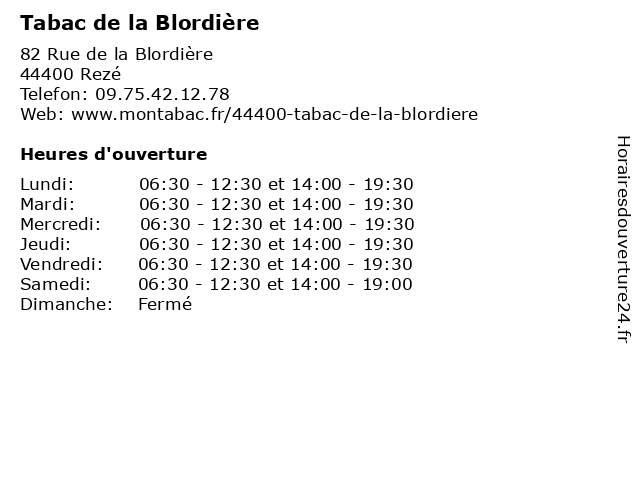 Tabac de la Blordière

82 Rue de la Blordière
44400 Rezé
Telefon: 09.75.42.12.78
Web: www.montabac.fr/44400-tabac-de-la-blordiere

Heures d'ouverture

Lundi: 06:30 - 12:30 et 14:00 - 19:30
Mardi: 06:30 - 12:30 et 14:00 - 19:30
Mercredi: 06:30 - 12:30 et 14:00 - 19:30
Jeudi: 06:30 - 12:30 et 14:00 - 19:30
Vendredi: 06:30 - 12:30 et 14:00 - 19:30
Samedi: 06:30 - 12:30 et 14:00 - 19:00
Dimanche: Fermé

Horairesdouverture24.fr